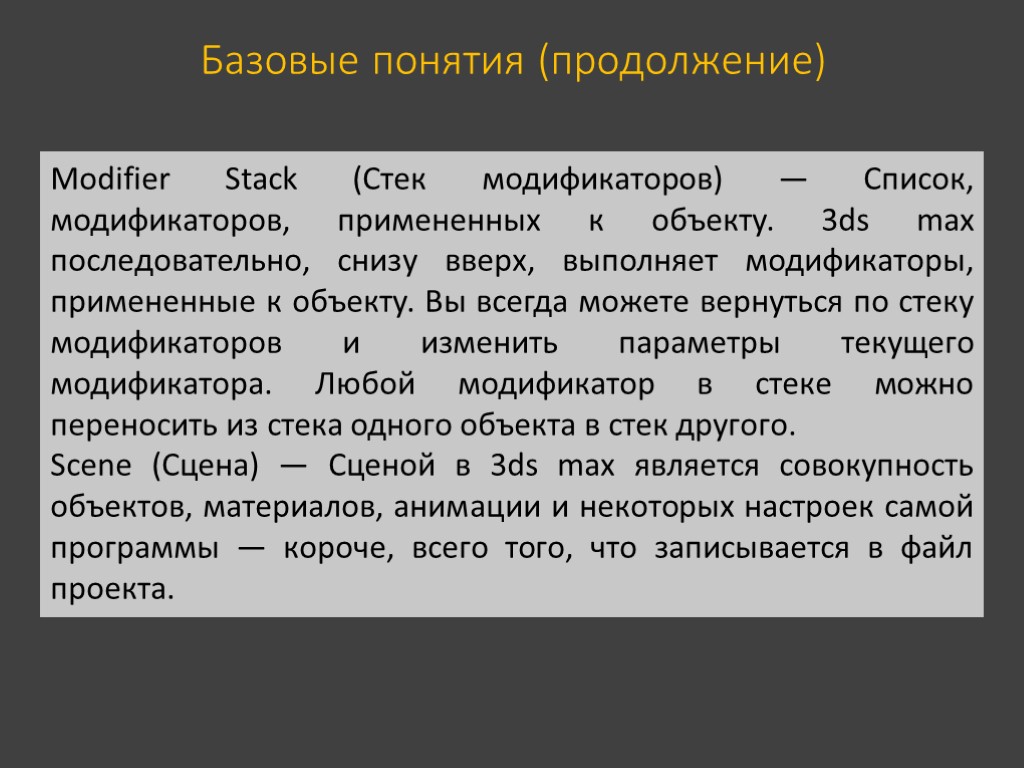 Базовые понятия (продолжение)

Modifier Stack (Стек модификаторов) — Список, модификаторов, примененных к объекту. 3ds max последовательно, снизу вверх, выполняет модификаторы, примененные к объекту. Вы всегда можете вернуться по стеку модификаторов и изменить параметры текущего модификатора. Любой модификатор в стеке можно переносить из стека одного объекта в стек другого.
Scene (Сцена) — Сценой в 3ds max является совокупность объектов, материалов, анимации и некоторых настроек самой программы — короче, всего того, что записывается в файл проекта.